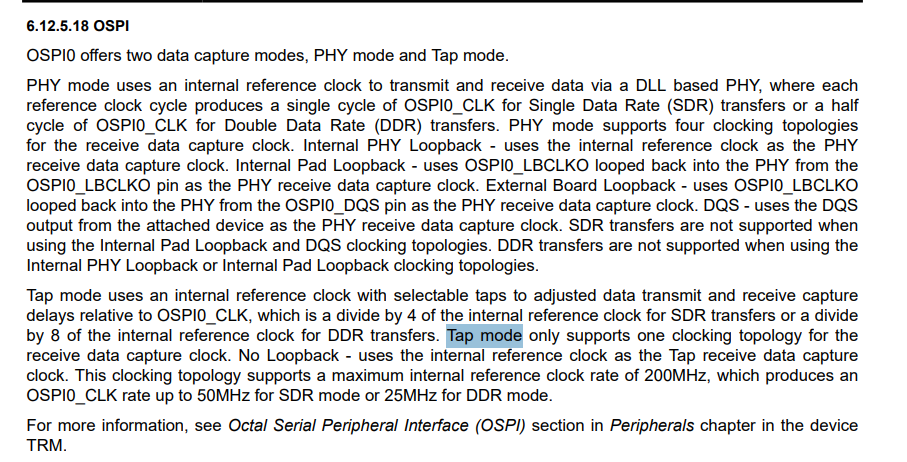 6.12.5.18 OSPI

OSPI0 offers two data capture modes, PHY mode and Tap mode.

PHY mode uses an internal reference clock to transmit and receive data via a DLL based PHY, where each reference clock cycle produces a single cycle of OSPI0_CLK for Single Data Rate (SDR) transfers or a half cycle of OSPI0_CLK for Double Data Rate (DDR) transfers. PHY mode supports four clocking topologies for the receive data capture clock. Internal PHY Loopback - uses the internal reference clock as the PHY receive data capture clock. Internal Pad Loopback - uses OSPI0_LBCLKO looped back into the PHY from the OSPI0_LBCLKO pin as the PHY receive data capture clock. External Board Loopback - uses OSPI0_LBCLKO looped back into the PHY from the OSPI0_DQS pin as the PHY receive data capture clock. DQS - uses the DQS output from the attached device as the PHY receive data capture clock. SDR transfers are not supported when using the Internal Pad Loopback and DQS clocking topologies. DDR transfers are not supported when using the Internal PHY Loopback or Internal Pad Loopback clocking topologies.

Tap mode uses an internal reference clock with selectable taps to adjusted data transmit and receive capture delays relative to OSPI0_CLK, which is a divide by 4 of the internal reference clock for SDR transfers or a divide by 8 of the internal reference clock for DDR transfers. Tap mode only supports one clocking topology for the receive data capture clock. No Loopback - uses the internal reference clock as the Tap receive data capture clock. This clocking topology supports a maximum internal reference clock rate of 200MHz, which produces an OSPI0_CLK rate up to 50MHz for SDR mode or 25MHz for DDR mode.

For more information, see Octal Serial Peripheral Interface (OSPI) section in Peripherals chapter in the device TRM.